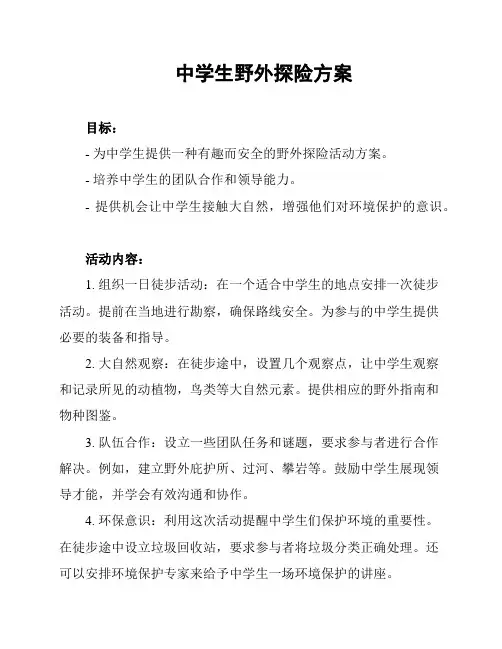 中学生野外探险方案

目标：

- 为中学生提供一种有趣而安全的野外探险活动方案。
- 培养中学生的团队合作和领导能力。
- 提供机会让中学生接触大自然，增强他们对环境保护的意识。

活动内容：

1. 组织一日徒步活动：在一个适合中学生的地点安排一次徒步活动。提前在当地进行勘察，确保路线安全。为参与的中学生提供必要的装备和指导。

2. 大自然观察：在徒步途中，设置几个观察点，让中学生观察和记录所见的动植物，鸟类等大自然元素。提供相应的野外指南和物种图鉴。

3. 队伍合作：设立一些团队任务和谜题，要求参与者进行合作解决。例如，建立野外庇护所、过河、攀岩等。鼓励中学生展现领导才能，并学会有效沟通和协作。

4. 环保意识：利用这次活动提醒中学生们保护环境的重要性。在徒步途中设立垃圾回收站，要求参与者将垃圾分类正确处理。还可以安排环境保护专家来给予中学生一场环境保护的讲座。